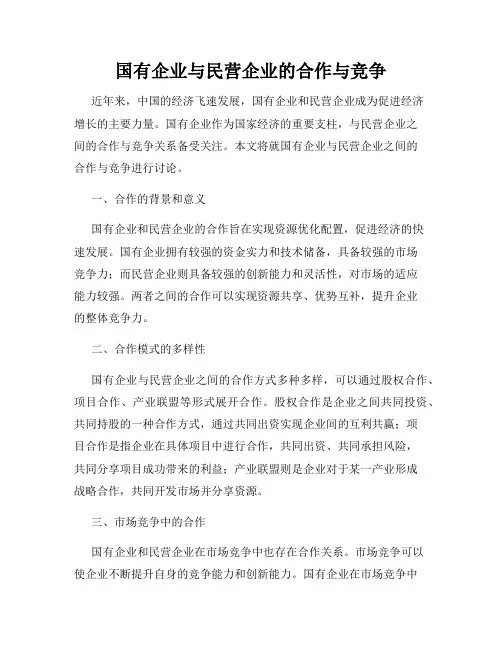 国有企业与民营企业的合作与竞争

近年来，中国的经济飞速发展，国有企业和民营企业成为促进经济增长的主要力量。国有企业作为国家经济的重要支柱，与民营企业之间的合作与竞争关系备受关注。本文将就国有企业与民营企业之间的合作与竞争进行讨论。

一、合作的背景和意义

国有企业和民营企业的合作旨在实现资源优化配置，促进经济的快速发展。国有企业拥有较强的资金实力和技术储备，具备较强的市场竞争力；而民营企业则具备较强的创新能力和灵活性，对市场的适应能力较强。两者之间的合作可以实现资源共享、优势互补，提升企业的整体竞争力。

二、合作模式的多样性

国有企业与民营企业之间的合作方式多种多样，可以通过股权合作、项目合作、产业联盟等形式展开合作。股权合作是企业之间共同投资、共同持股的一种合作方式，通过共同出资实现企业间的互利共赢；项目合作是指企业在具体项目中进行合作，共同出资、共同承担风险，共同分享项目成功带来的利益；产业联盟则是企业对于某一产业形成战略合作，共同开发市场并分享资源。

三、市场竞争中的合作

国有企业和民营企业在市场竞争中也存在合作关系。市场竞争可以使企业不断提升自身的竞争能力和创新能力。国有企业在市场竞争中